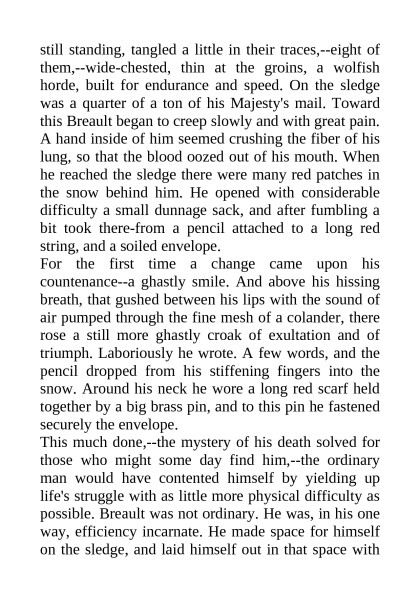 still standing, tangled a little in their traces,--eight of them,--wide-chested, thin at the groins, a wolfish horde, built for endurance and speed. On the sledge was a quarter of a ton of his Majesty's mail. Toward this Breault began to creep slowly and with great pain. A hand inside of him seemed crushing the fiber of his lung, so that the blood oozed out of his mouth. When he reached the sledge there were many red patches in the snow behind him. He opened with considerable difficulty a small dunnage sack, and after fumbling a bit took there-from a pencil attached to a long red string, and a soiled envelope.
For the first time a change came upon his countenance--a ghastly smile. And above his hissing breath, that gushed between his lips with the sound of air pumped through the fine mesh of a colander, there rose a still more ghastly croak of exultation and of triumph. Laboriously he wrote. A few words, and the pencil dropped from his stiffening fingers into the snow. Around his neck he wore a long red scarf held together by a big brass pin, and to this pin he fastened securely the envelope.
This much done,--the mystery of his death solved for those who might some day find him,--the ordinary man would have contented himself by yielding up life's struggle with as little more physical difficulty as possible. Breault was not ordinary. He was, in his one way, efficiency incarnate. He made space for himself on the sledge, and laid himself out in that space with